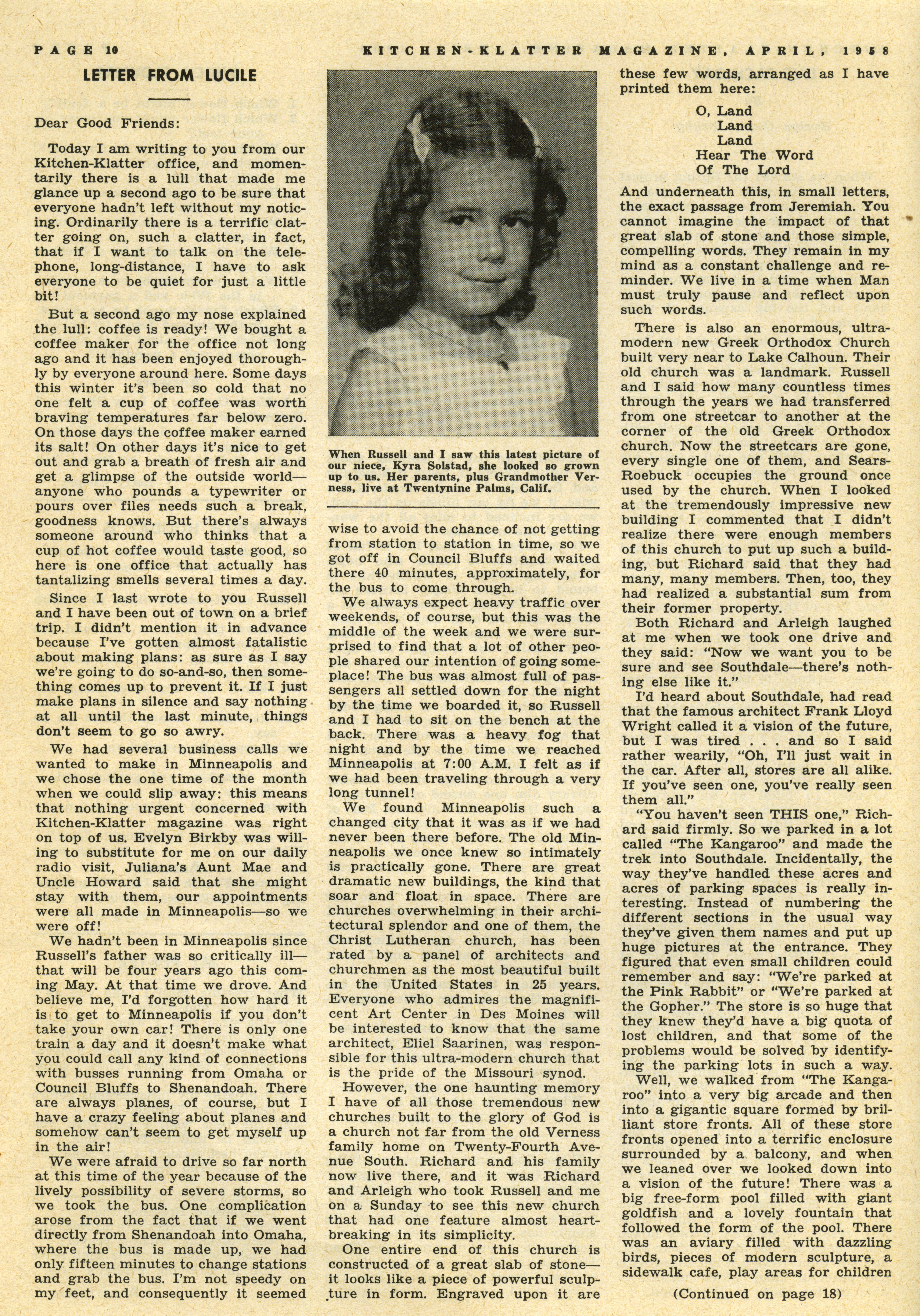 PAGE 10 KITCHEN-KLATTER MAGAZINE, APRIL, 1958

LETTER FROM LUCILE

Dear Good Friends:

Today I am writing to you from our Kitchen-Klatter office, and momentarily there is a lull that made me glance up a second ago to be sure that everyone hadn't left without my noticing. Ordinarily there is a terrific clatter going on, such a clatter, in fact, that if I want to talk on the telephone, long-distance, I have to ask everyone to be quiet for just a little bit!

But a second ago my nose explained the lull: coffee is ready! We bought a coffee maker for the office not long ago and it has been enjoyed thoroughly by everyone around here. Some days this winter it's been so cold that no one felt a cup of coffee was worth braving temperatures far below zero. On those days the coffee maker earned its salt! On other days it's nice to get out and grab a breath of fresh air and get a glimpse of the outside world—anyone who pounds a typewriter or pours over files needs such a break, goodness knows. But there's always someone around who thinks that a cup of hot coffee would taste good, so here is one office that actually has tantalizing smells several times a day.

Since I last wrote to you Russell and I have been out of town on a brief trip. I didn't mention it in advance because I've gotten almost fatalistic about making plans: as sure as I say we're going to do so-and-so, then something comes up to prevent it. If I just make plans in silence and say nothing at all until the last minute, things don't seem to go so awry.

We had several business calls we wanted to make in Minneapolis and we chose the one time of the month when we could slip away: this means that nothing urgent concerned with Kitchen-Klatter magazine was right on top of us. Evelyn Birkby was willing to substitute for me on our daily radio visit, Juliana's Aunt Mae and Uncle Howard said that she might stay with them, our appointments were all made in Minneapolis—so we were off!

We hadn't been in Minneapolis since Russell's father was so critically ill—that will be four years ago this coming May. At that time we drove. And believe me, I'd forgotten how hard it is to get to Minneapolis if you don't take your own car! There is only one train a day and it doesn't make what you could call any kind of connections with busses running from Omaha or Council Bluffs to Shenandoah. There are always planes, of course, but I have a crazy feeling about planes and somehow can't seem to get myself up in the air!

We were afraid to drive so far north at this time of the year because of the lively possibility of severe storms, so we took the bus. One complication arose from the fact that if we went directly from Shenandoah into Omaha, where the bus is made up, we had only fifteen minutes to change stations and grab the bus. I'm not speedy on my feet, and consequently it seemed

When Russell and I saw this latest picture of our niece, Kyra Solstad, she looked so grown up to us. Her parents, plus Grandmother Verness, live at Twentynine Palms, Calif.

wise to avoid the chance of not getting from station to station in time, so we got off in Council Bluffs and waited there 40 minutes, approximately, for the bus to come through.

We always expect heavy traffic over weekends, of course, but this was the middle of the week and we were surprised to find that a lot of other people shared our intention of going someplace! The bus was almost full of passengers all settled down for the night by the time we boarded it, so Russell and I had to sit on the bench at the back. There was a heavy fog that night and by the time we reached Minneapolis at 7:00 A.M. I felt as if we had been traveling through a very long tunnel!

We found Minneapolis such a changed city that it was as if we had never been there before. The old Minneapolis we once knew so intimately is practically gone. There are great dramatic new buildings, the kind that soar and float in space. There are churches overwhelming in their architectural splendor and one of them, the Christ Lutheran church, has been rated by a panel of architects and churchmen as the most beautiful built in the United States in 25 years. Everyone who admires the magnificent Art Center in Des Moines will be interested to know that the same architect, Eliel Saarinen, was responsible for this ultra-modern church that is the pride of the Missouri synod.

However, the one haunting memory I have of all those tremendous new churches built to the glory of God is a church not far from the old Verness family home on Twenty-Fourth Avenue South. Richard and his family now live there, and it was Richard and Arleigh who took Russell and me on a Sunday to see this new church that had one feature almost heartbreaking in its simplicity.

One entire end of this church is constructed of a great slab of stone—it looks like a piece of powerful sculpture in form. Engraved upon it are these few words, arranged as I have printed them here:

O, Land
Land
Land
Hear The Word
Of The Lord

And underneath this, in small letters, the exact passage from Jeremiah. You cannot imagine the impact of that great slab of stone and those simple, compelling words. They remain in my mind as a constant challenge and reminder. We live in a time when Man must truly pause and reflect upon such words.

There is also an enormous, ultra-modern new Greek Orthodox Church built very near to Lake Calhoun. Their old church was a landmark. Russell and I said how many countless times through the years we had transferred from one streetcar to another at the corner of the old Greek Orthodox church. Now the streetcars are gone, every single one of them, and Sears-Roebuck occupies the ground once used by the church. When I looked at the tremendously impressive new building I commented that I didn't realize there were enough members of this church to put up such a building, but Richard said that they had many, many members. Then, too, they had realized a substantial sum from their former property.

Both Richard and Arleigh laughed at me when we took one drive and they said: "Now we want you to be sure and see Southdale—there's nothing else like it."

I'd heard about Southdale, had read that the famous architect Frank Lloyd Wright called it a vision of the future, but I was tired . . . and so I said rather wearily, "Oh, I'll just wait in the car. After all, stores are all alike. If you've seen one, you've really seen them all."

"You haven't seen THIS one," Richard said firmly. So we parked in a lot called "The Kangaroo" and made the trek into Southdale. Incidentally, the way they've handled these acres and acres of parking spaces is really interesting. Instead of numbering the different sections in the usual way they've given them names and put up huge pictures at the entrance. They figured that even small children could remember and say: "We're parked at the Pink Rabbit" or "We're parked at the Gopher." The store is so huge that they knew they'd have a big quota of lost children, and that some of the problems would be solved by identifying the parking lots in such a way.

Well, we walked from "The Kangaroo" into a very big arcade and then into a gigantic square formed by brilliant store fronts. All of these store fronts opened into a terrific enclosure surrounded by a balcony, and when we leaned over we looked down into a vision of the future! There was a big free-form pool filled with giant goldfish and a lovely fountain that followed the form of the pool. There was an aviary filled with dazzling birds, pieces of modern sculpture, a sidewalk cafe, play areas for children

(Continued on page 18)